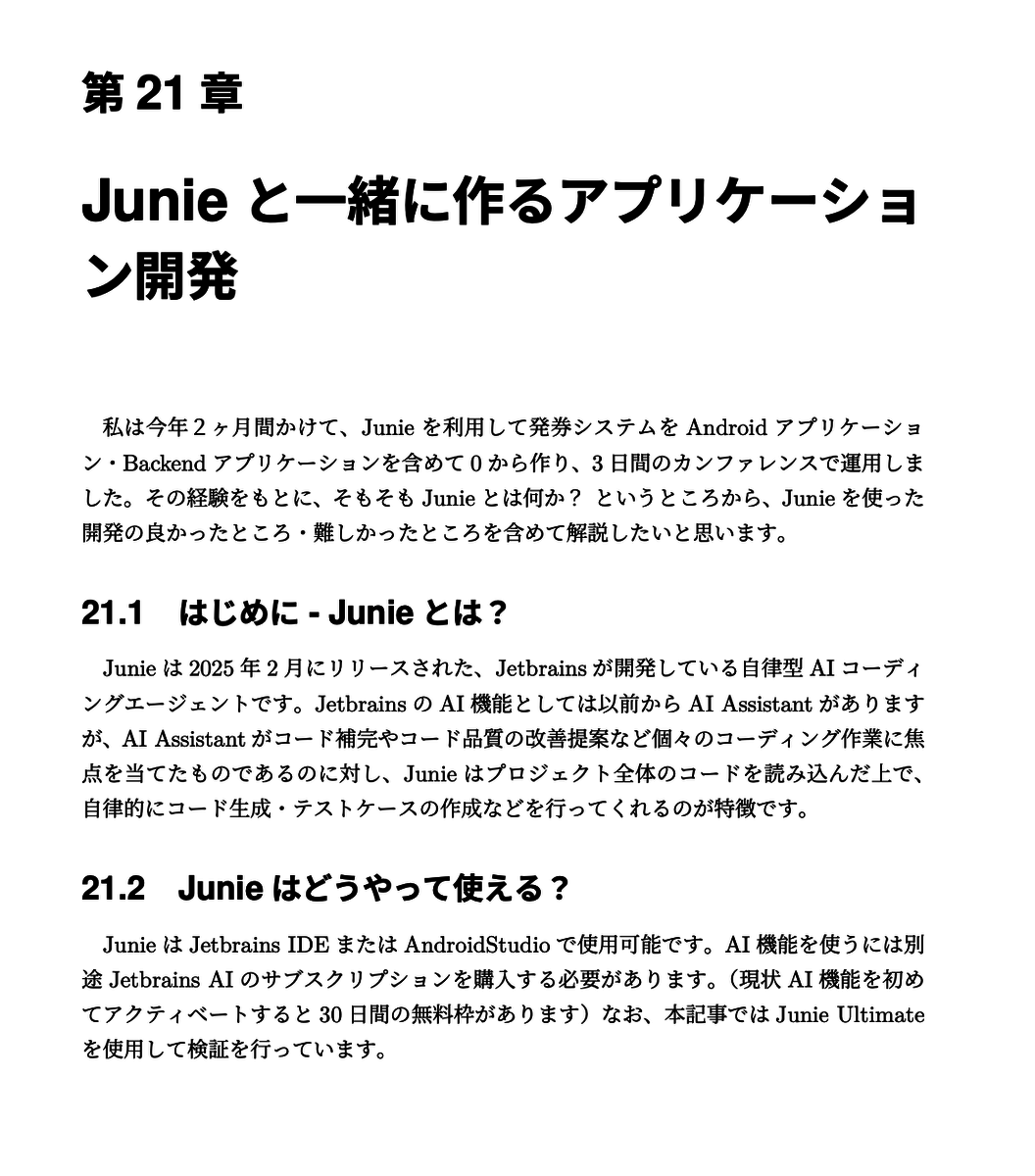 第 21 章

Junie と一緒に作るアプリケーション開発

私は今年 2 ヶ月間かけて、Junie を利用して発券システムを Android アプリケーション・Backend アプリケーションを含めて 0 から作り、3 日間のカンファレンスで運用しました。その経験をもとに、そもそも Junie とは何か？ というところから、Junie を使った開発の良かったところ・難しかったところを含めて解説したいと思います。

21.1　はじめに - Junie とは？

Junie は 2025 年 2 月にリリースされた、Jetbrains が開発している自律型 AI コーディングエージェントです。Jetbrains の AI 機能としては以前から AI Assistant がありますが、AI Assistant がコード補完やコード品質の改善提案など個々のコーディング作業に焦点を当てたものであるのに対し、Junie はプロジェクト全体のコードを読み込んだ上で、自律的にコード生成・テストケースの作成などを行ってくれるのが特徴です。

21.2　Junie はどうやって使える？

Junie は Jetbrains IDE または AndroidStudio で使用可能です。AI 機能を使うには別途 Jetbrains AI のサブスクリプションを購入する必要があります。（現状 AI 機能を初めてアクティベートすると 30 日間の無料枠があります）なお、本記事では Junie Ultimate を使用して検証を行っています。